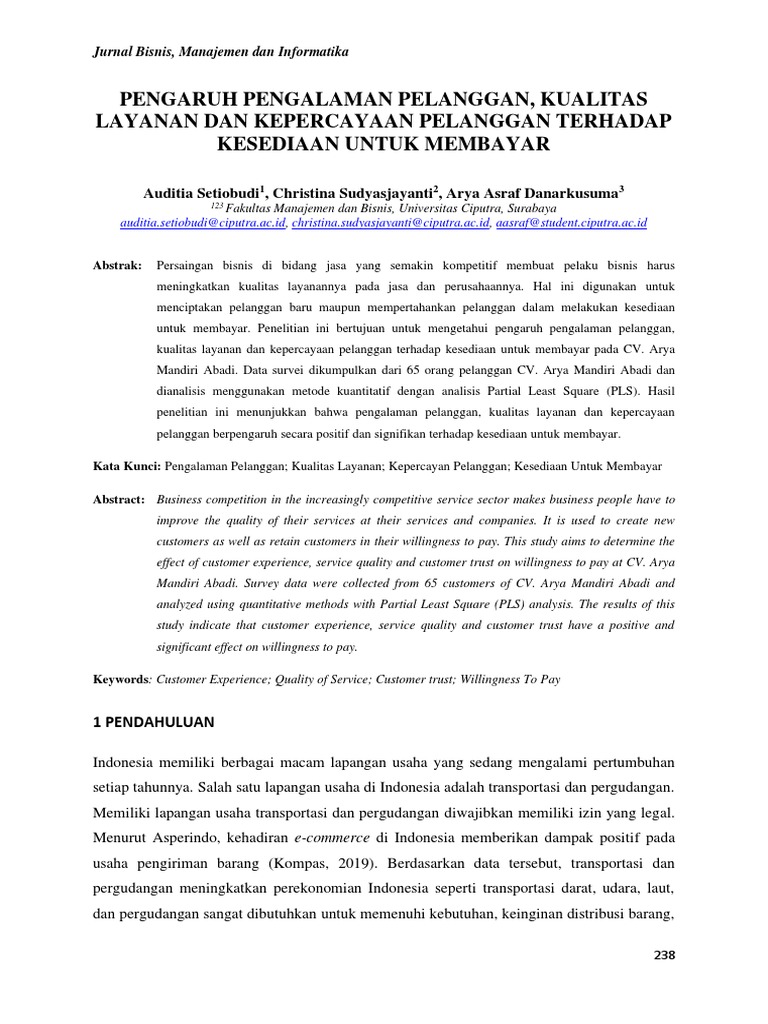 Jurnal Bisnis, Manajemen dan Informatika

PENGARUH PENGALAMAN PELANGGAN, KUALITAS LAYANAN DAN KEPERCAYAAN PELANGGAN TERHADAP KESEDIAAN UNTUK MEMBAYAR

Auditia Setiobudi$^1$, Christina Sudyasjayanti$^2$, Arya Asraf Danarkusuma$^3$
$^{123}$ Fakultas Manajemen dan Bisnis, Universitas Ciputra, Surabaya
auditia.setiobudi@ciputra.ac.id, christina.sudyasjayanti@ciputra.ac.id, aasraf@student.ciputra.ac.id

Abstrak: Persaingan bisnis di bidang jasa yang semakin kompetitif membuat pelaku bisnis harus meningkatkan kualitas layanannya pada jasa dan perusahaannya. Hal ini digunakan untuk menciptakan pelanggan baru maupun mempertahankan pelanggan dalam melakukan kesediaan untuk membayar. Penelitian ini bertujuan untuk mengetahui pengaruh pengalaman pelanggan, kualitas layanan dan kepercayaan pelanggan terhadap kesediaan untuk membayar pada CV. Arya Mandiri Abadi. Data survei dikumpulkan dari 65 orang pelanggan CV. Arya Mandiri Abadi dan dianalisis menggunakan metode kuantitatif dengan analisis Partial Least Square (PLS). Hasil penelitian ini menunjukkan bahwa pengalaman pelanggan, kualitas layanan dan kepercayaan pelanggan berpengaruh secara positif dan signifikan terhadap kesediaan untuk membayar.

Kata Kunci: Pengalaman Pelanggan; Kualitas Layanan; Kepercayan Pelanggan; Kesediaan Untuk Membayar

Abstract: Business competition in the increasingly competitive service sector makes business people have to improve the quality of their services at their services and companies. It is used to create new customers as well as retain customers in their willingness to pay. This study aims to determine the effect of customer experience, service quality and customer trust on willingness to pay at CV. Arya Mandiri Abadi. Survey data were collected from 65 customers of CV. Arya Mandiri Abadi and analyzed using quantitative methods with Partial Least Square (PLS) analysis. The results of this study indicate that customer experience, service quality and customer trust have a positive and significant effect on willingness to pay.

Keywords: Customer Experience; Quality of Service; Customer trust; Willingness To Pay

1 PENDAHULUAN

Indonesia memiliki berbagai macam lapangan usaha yang sedang mengalami pertumbuhan setiap tahunnya. Salah satu lapangan usaha di Indonesia adalah transportasi dan pergudangan. Memiliki lapangan usaha transportasi dan pergudangan diwajibkan memiliki izin yang legal. Menurut Asperindo, kehadiran e-commerce di Indonesia memberikan dampak positif pada usaha pengiriman barang (Kompas, 2019). Berdasarkan data tersebut, transportasi dan pergudangan meningkatkan perekonomian Indonesia seperti transportasi darat, udara, laut, dan pergudangan sangat dibutuhkan untuk memenuhi kebutuhan, keinginan distribusi barang,

238